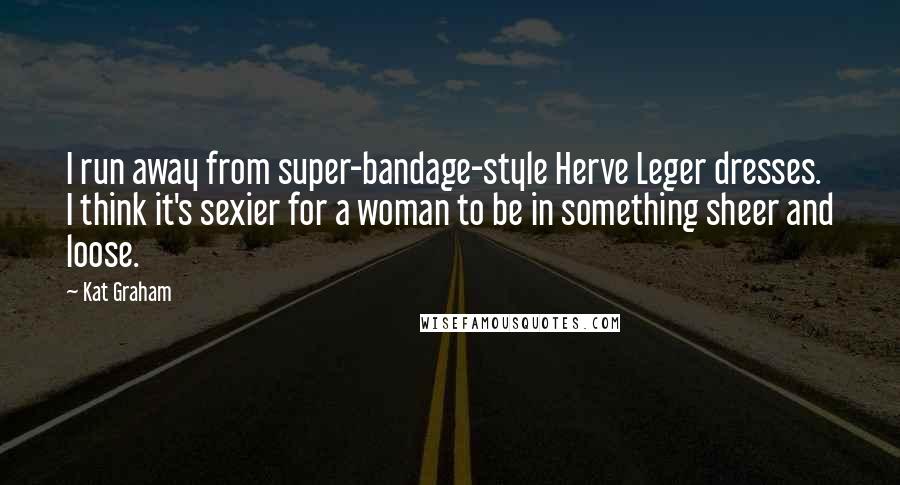 I run away from super-bandage-style Herve Leger dresses. I think it's sexier for a woman to be in something sheer and loose.

— Kat Graham

WISEFAMOUSQUOTES.COM